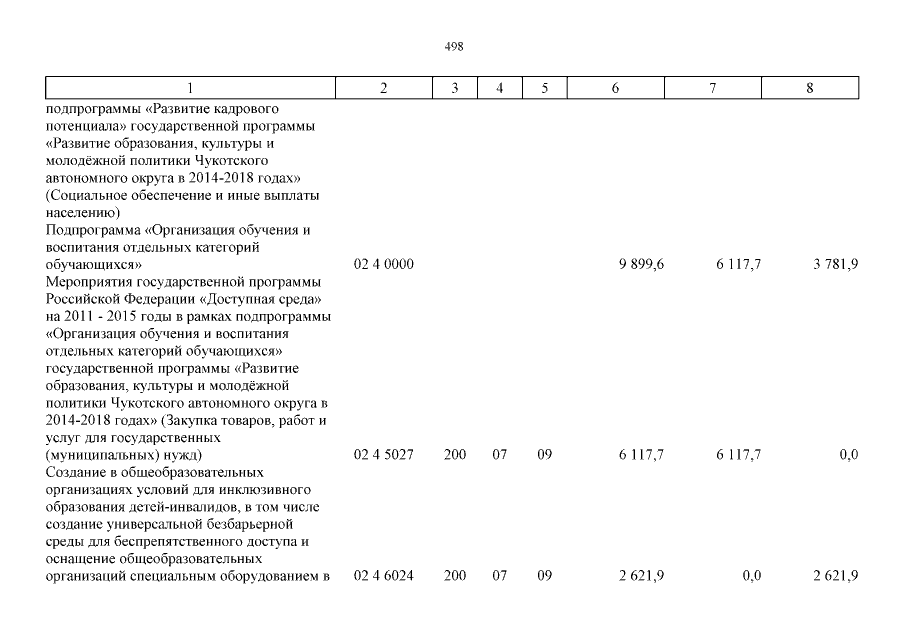 498

| 1 | 2 | 3 | 4 | 5 | 6 | 7 | 8 |
|---|---|---|---|---|---|---|---|
| подпрограммы «Развитие кадрового потенциала» государственной программы «Развитие образования, культуры и молодёжной политики Чукотского автономного округа в 2014-2018 годах» (Социальное обеспечение и иные выплаты населению) | | | | | | | |
| Подпрограмма «Организация обучения и воспитания отдельных категорий обучающихся» | 02 4 0000 | | | | 9 899,6 | 6 117,7 | 3 781,9 |
| Мероприятия государственной программы Российской Федерации «Доступная среда» на 2011 - 2015 годы в рамках подпрограммы «Организация обучения и воспитания отдельных категорий обучающихся» государственной программы «Развитие образования, культуры и молодёжной политики Чукотского автономного округа в 2014-2018 годах» (Закупка товаров, работ и услуг для государственных (муниципальных) нужд) | 02 4 5027 | 200 | 07 | 09 | 6 117,7 | 6 117,7 | 0,0 |
| Создание в общеобразовательных организациях условий для инклюзивного образования детей-инвалидов, в том числе создание универсальной безбарьерной среды для беспрепятственного доступа и оснащение общеобразовательных организаций специальным оборудованием в | 02 4 6024 | 200 | 07 | 09 | 2 621,9 | 0,0 | 2 621,9 |